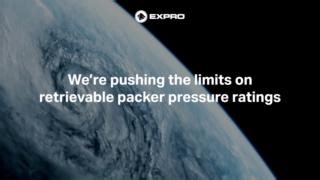 EXPRO

We're pushing the limits on retrievable packer pressure ratings